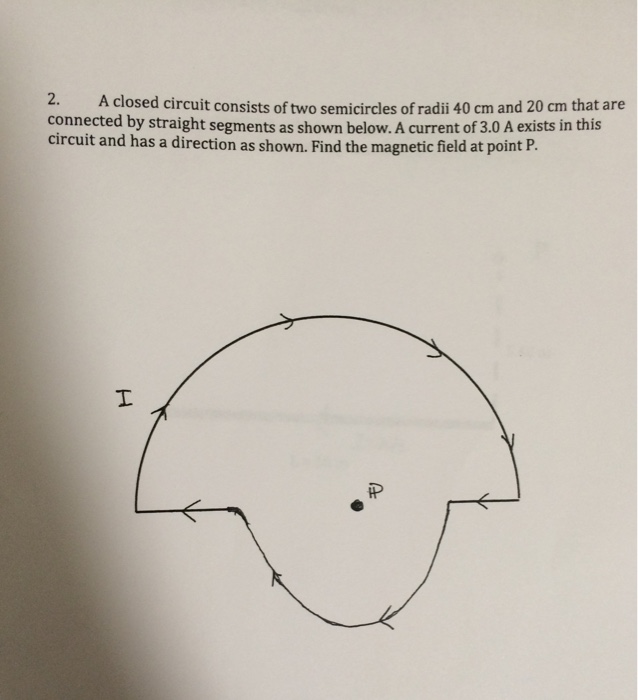 2. A closed circuit consists of two semicircles of radii 40 cm and 20 cm that are connected by straight segments as shown below. A current of 3.0 A exists in this circuit and has a direction as shown. Find the magnetic field at point P.

I

P